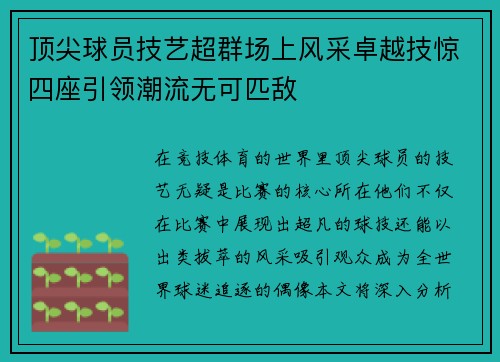 顶尖球员技艺超群场上风采卓越技惊四座引领潮流无可匹敌

在竞技体育的世界里顶尖球员的技艺无疑是比赛的核心所在他们不仅在比赛中展现出超凡的球技还能以出类拔萃的风采吸引观众成为全世界球迷追逐的偶像本文将深入分析